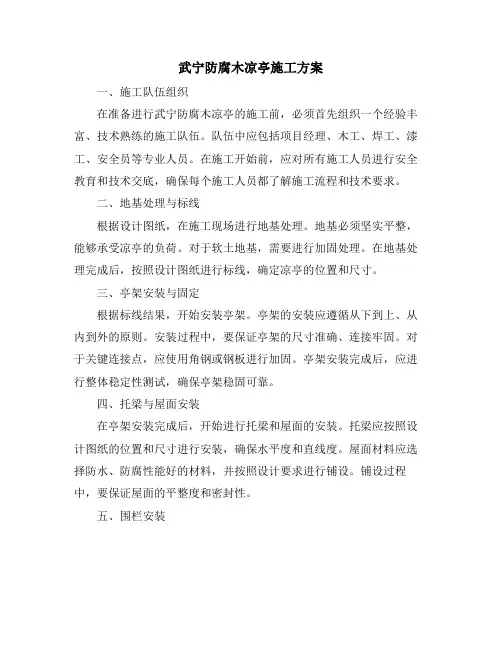 武宁防腐木凉亭施工方案

一、施工队伍组织

在准备进行武宁防腐木凉亭的施工前，必须首先组织一个经验丰富、技术熟练的施工队伍。队伍中应包括项目经理、木工、焊工、漆工、安全员等专业人员。在施工开始前，应对所有施工人员进行安全教育和技术交底，确保每个施工人员都了解施工流程和技术要求。

二、地基处理与标线

根据设计图纸，在施工现场进行地基处理。地基必须坚实平整，能够承受凉亭的负荷。对于软土地基，需要进行加固处理。在地基处理完成后，按照设计图纸进行标线，确定凉亭的位置和尺寸。

三、亭架安装与固定

根据标线结果，开始安装亭架。亭架的安装应遵循从下到上、从内到外的原则。安装过程中，要保证亭架的尺寸准确、连接牢固。对于关键连接点，应使用角钢或钢板进行加固。亭架安装完成后，应进行整体稳定性测试，确保亭架稳固可靠。

四、托梁与屋面安装

在亭架安装完成后，开始进行托梁和屋面的安装。托梁应按照设计图纸的位置和尺寸进行安装，确保水平度和直线度。屋面材料应选择防水、防腐性能好的材料，并按照设计要求进行铺设。铺设过程中，要保证屋面的平整度和密封性。

五、围栏安装